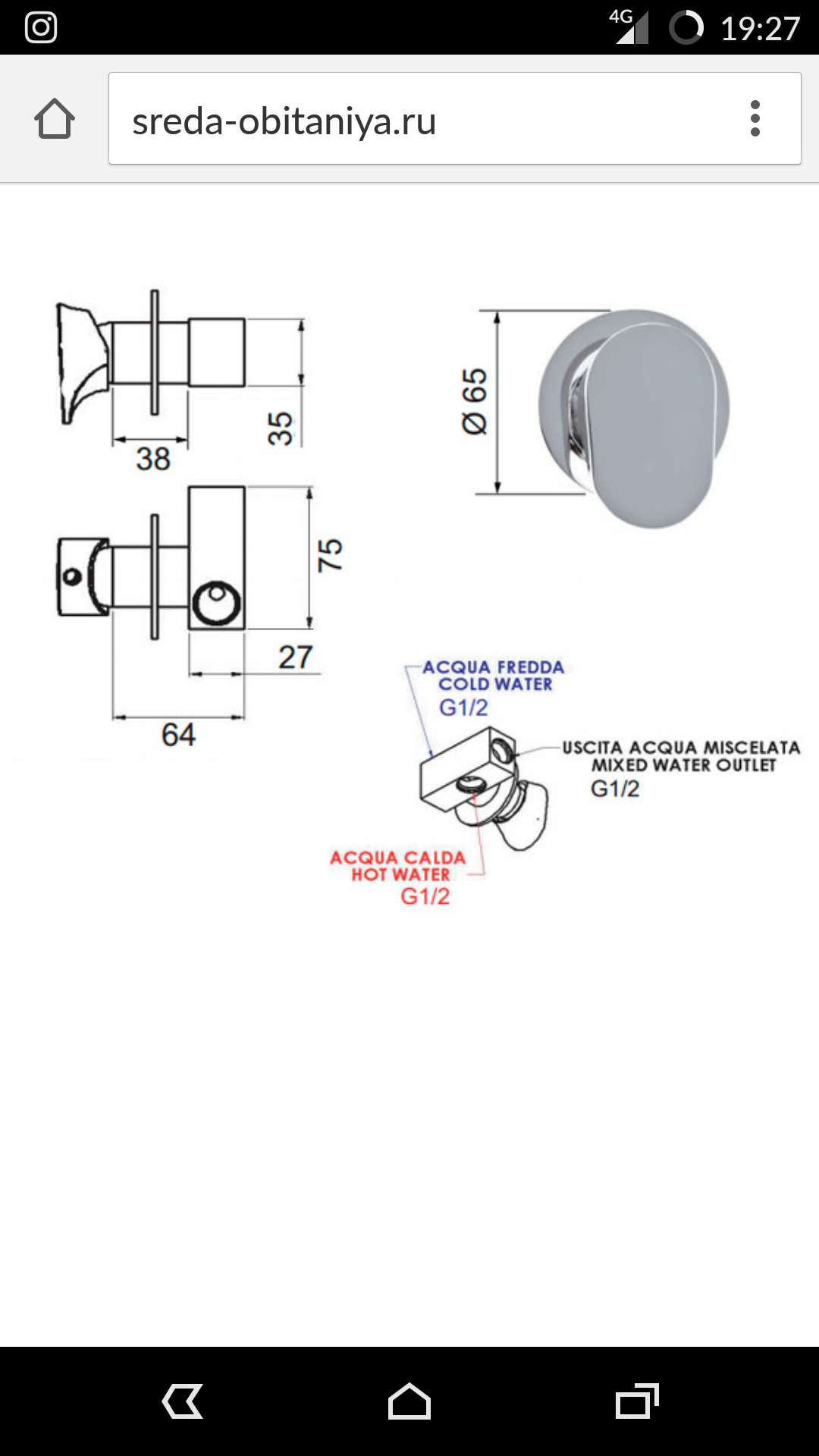 4G 19:27

sreda-obitaniya.ru

38

35

Ø 65

75

27

64

ACQUA FREDDA
COLD WATER
G1/2

USCITA ACQUA MISCELATA
MIXED WATER OUTLET
G1/2

ACQUA CALDA
HOT WATER
G1/2